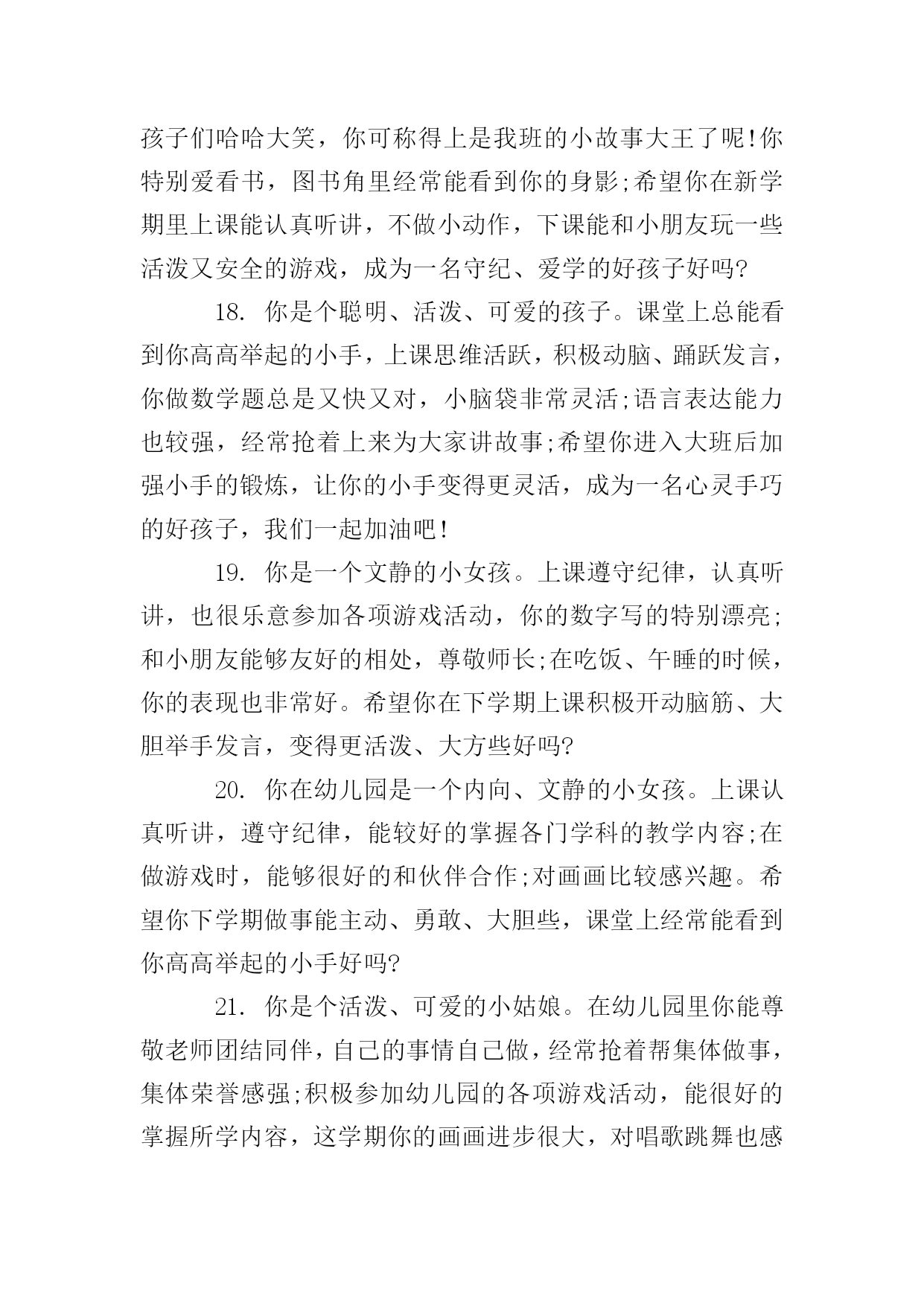 孩子们哈哈大笑，你可称得上是我班的小故事大王了呢!你特别爱看书，图书角里经常能看到你的身影;希望你在新学期里上课能认真听讲，不做小动作，下课能和小朋友玩一些活泼又安全的游戏，成为一名守纪、爱学的好孩子好吗?

18. 你是个聪明、活泼、可爱的孩子。课堂上总能看到你高高举起的小手，上课思维活跃，积极动脑、踊跃发言，你做数学题总是又快又对，小脑袋非常灵活;语言表达能力也较强，经常抢着上来为大家讲故事;希望你进入大班后加强小手的锻炼，让你的小手变得更灵活，成为一名心灵手巧的好孩子，我们一起加油吧!

19. 你是一个文静的小女孩。上课遵守纪律，认真听讲，也很乐意参加各项游戏活动，你的数字写的特别漂亮;和小朋友能够友好的相处，尊敬师长;在吃饭、午睡的时候，你的表现也非常好。希望你在下学期上课积极开动脑筋、大胆举手发言，变得更活泼、大方些好吗?

20. 你在幼儿园是一个内向、文静的小女孩。上课认真听讲，遵守纪律，能较好的掌握各门学科的教学内容;在做游戏时，能够很好的和伙伴合作;对画画比较感兴趣。希望你下学期做事能主动、勇敢、大胆些，课堂上经常能看到你高高举起的小手好吗?

21. 你是个活泼、可爱的小姑娘。在幼儿园里你能尊敬老师团结同伴，自己的事情自己做，经常抢着帮集体做事，集体荣誉感强;积极参加幼儿园的各项游戏活动，能很好的掌握所学内容，这学期你的画画进步很大，对唱歌跳舞也感